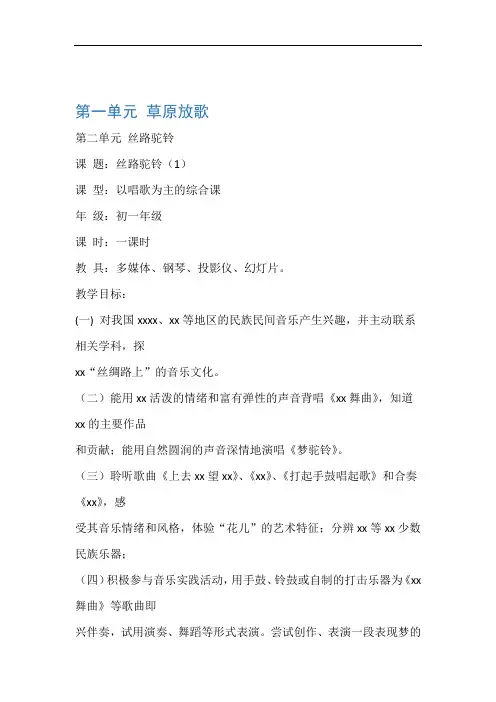 第一单元 草原放歌

第二单元 丝路驼铃

课 题：丝路驼铃（1）

课 型：以唱歌为主的综合课

年 级：初一年级

课 时：一课时

教 具：多媒体、钢琴、投影仪、幻灯片。

教学目标：

(一) 对我国 xxxx、xx 等地区的民族民间音乐产生兴趣，并主动联系相关学科，探

xx“丝绸路上”的音乐文化。

（二）能用 xx 活泼的情绪和富有弹性的声音背唱《xx 舞曲》，知道 xx 的主要作品

和贡献；能用自然圆润的声音深情地演唱《梦驼铃》。

（三）聆听歌曲《上去 xx 望 xx》、《xx》、《打起手鼓唱起歌》和合奏《xx》，感

受其音乐情绪和风格，体验“花儿”的艺术特征；分辨 xx 等 xx 少数民族乐器；

（四）积极参与音乐实践活动，用手鼓、铃鼓或自制的打击乐器为《xx 舞曲》等歌曲即

兴伴奏，试用演奏、舞蹈等形式表演。尝试创作、表演一段表现梦的